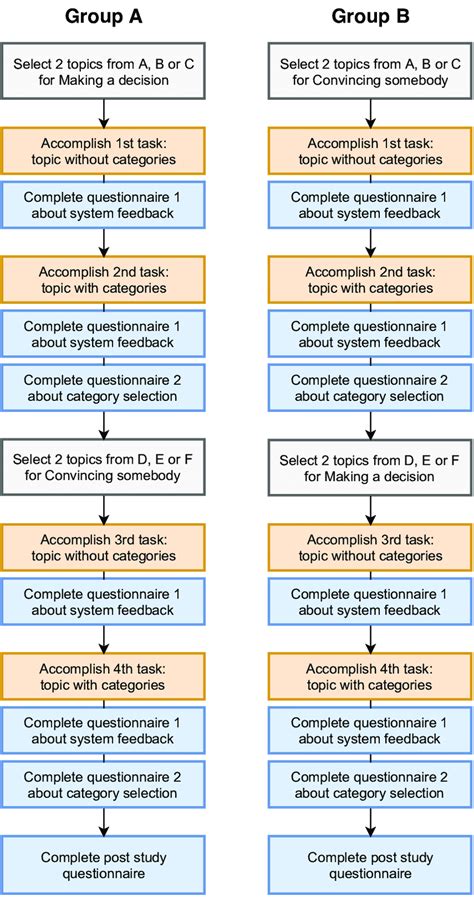 Group A

Select 2 topics from A, B or C for Making a decision

Accomplish 1st task: topic without categories

Complete questionnaire 1 about system feedback

Accomplish 2nd task: topic with categories

Complete questionnaire 1 about system feedback

Complete questionnaire 2 about category selection

Select 2 topics from D, E or F for Convincing somebody

Accomplish 3rd task: topic without categories

Complete questionnaire 1 about system feedback

Accomplish 4th task: topic with categories

Complete questionnaire 1 about system feedback

Complete questionnaire 2 about category selection

Complete post study questionnaire

Group B

Select 2 topics from A, B or C for Convincing somebody

Accomplish 1st task: topic without categories

Complete questionnaire 1 about system feedback

Accomplish 2nd task: topic with categories

Complete questionnaire 1 about system feedback

Complete questionnaire 2 about category selection

Select 2 topics from D, E or F for Making a decision

Accomplish 3rd task: topic without categories

Complete questionnaire 1 about system feedback

Accomplish 4th task: topic with categories

Complete questionnaire 1 about system feedback

Complete questionnaire 2 about category selection

Complete post study questionnaire